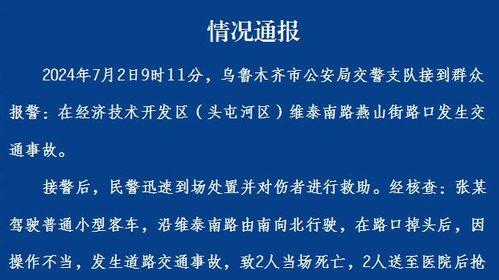 情况通报

2024年7月2日9时11分，乌鲁木齐市公安局交警支队接到群众报警：在经济技术开发区（头屯河区）维泰南路燕山街路口发生交通事故。

接警后，民警迅速到场处置并对伤者进行救助。经核查：张某驾驶普通小型客车，沿维泰南路由南向北行驶，在路口掉头后，因操作不当，发生道路交通事故，致2人当场死亡，2人送至医院后抢